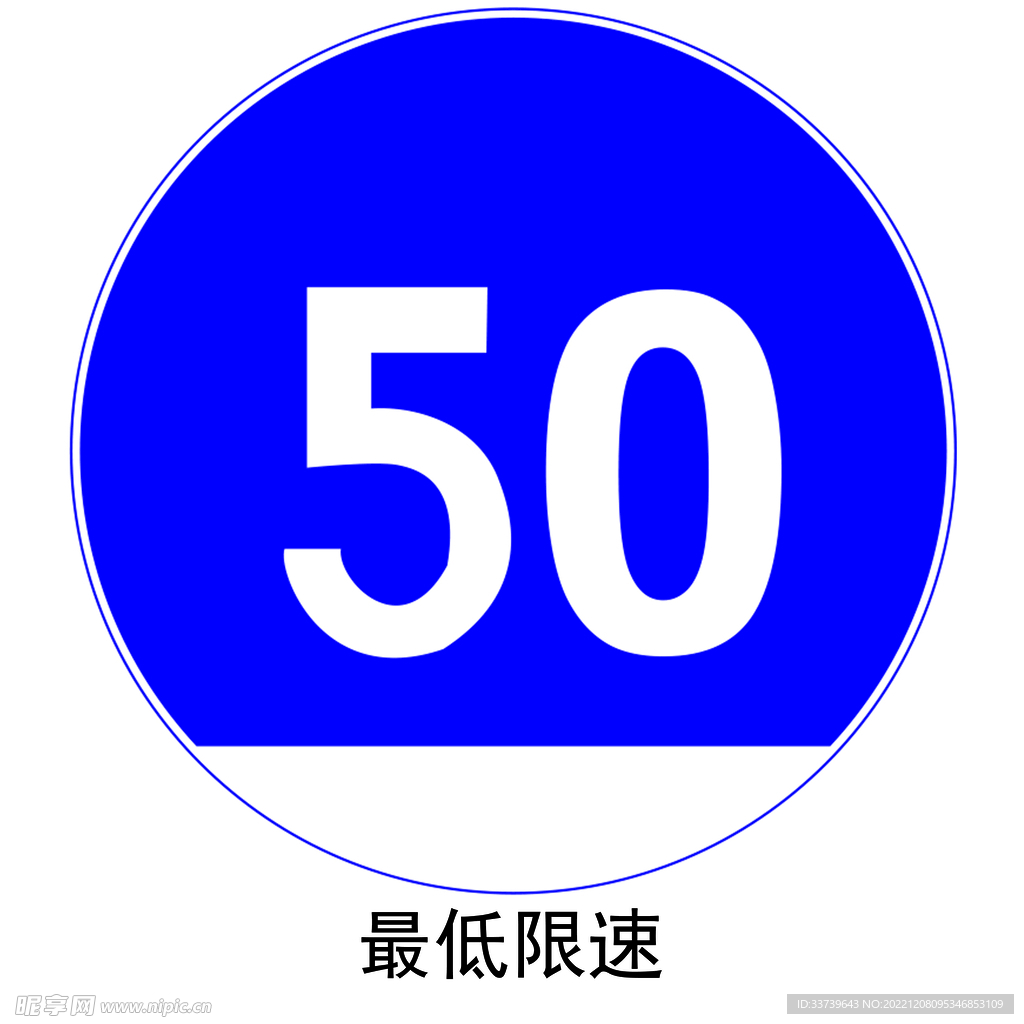 50

最低限速

昵享网 www.nipic.cn

ID:33739643 NO:20221208095346853109